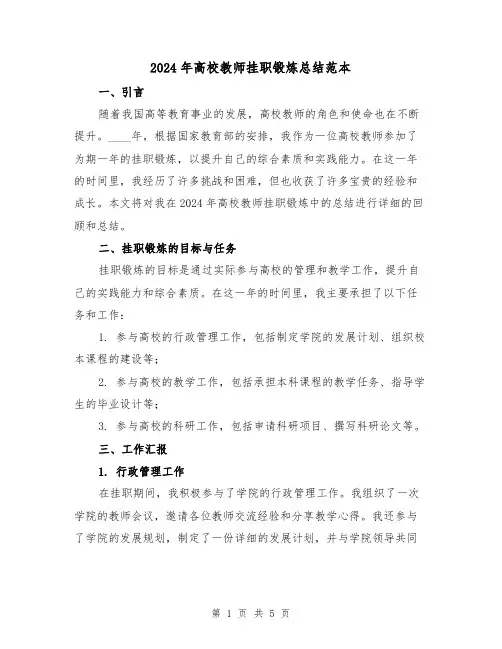 2024 年高校教师挂职锻炼总结范本

一、引言

随着我国高等教育事业的发展，高校教师的角色和使命也在不断提升。____年，根据国家教育部的安排，我作为一位高校教师参加了为期一年的挂职锻炼，以提升自己的综合素质和实践能力。在这一年的时间里，我经历了许多挑战和困难，但也收获了许多宝贵的经验和成长。本文将对我在 2024 年高校教师挂职锻炼中的总结进行详细的回顾和总结。

二、挂职锻炼的目标与任务

挂职锻炼的目标是通过实际参与高校的管理和教学工作，提升自己的实践能力和综合素质。在这一年的时间里，我主要承担了以下任务和工作：

1. 参与高校的行政管理工作，包括制定学院的发展计划、组织校本课程的建设等；

2. 参与高校的教学工作，包括承担本科课程的教学任务、指导学生的毕业设计等；

3. 参与高校的科研工作，包括申请科研项目、撰写科研论文等。

三、工作汇报

1. 行政管理工作

在挂职期间，我积极参与了学院的行政管理工作。我组织了一次学院的教师会议，邀请各位教师交流经验和分享教学心得。我还参与了学院的发展规划，制定了一份详细的发展计划，并与学院领导共同

第 1 页 共 5 页